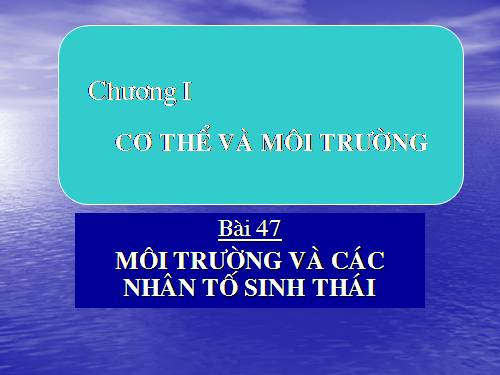 Chương I

CƠ THỂ VÀ MÔI TRƯỜNG

Bài 47

MÔI TRƯỜNG VÀ CÁC NHÂN TỐ SINH THÁI